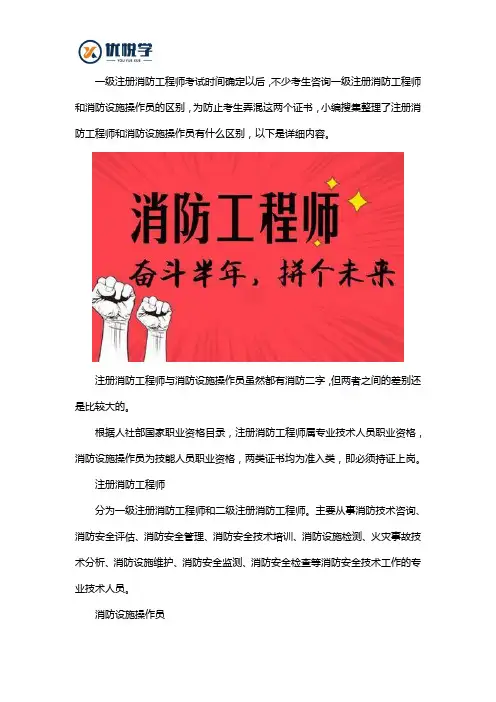 优悦学
YOU YUE XUE

一级注册消防工程师考试时间确定以后，不少考生咨询一级注册消防工程师和消防设施操作员的区别，为防止考生弄混这两个证书，小编搜集整理了注册消防工程师和消防设施操作员有什么区别，以下是详细内容。

消防工程师
奋斗半年，拼个未来

注册消防工程师与消防设施操作员虽然都有消防二字，但两者之间的差别还是比较大的。

根据人社部国家职业资格目录，注册消防工程师属专业技术人员职业资格，消防设施操作员为技能人员职业资格，两类证书均为准入类，即必须持证上岗。

注册消防工程师

分为一级注册消防工程师和二级注册消防工程师。主要从事消防技术咨询、消防安全评估、消防安全管理、消防安全技术培训、消防设施检测、火灾事故技术分析、消防设施维护、消防安全监测、消防安全检查等消防安全技术工作的专业技术人员。

消防设施操作员